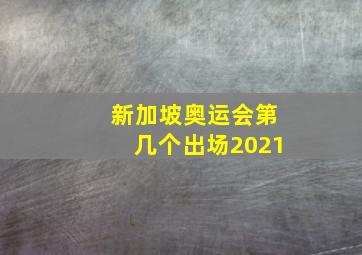 新加坡奥运会第几个出场2021